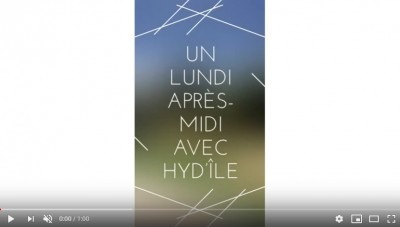 UN LUNDI APRÈS-MIDI AVEC HYD'ÎLE

0:00 / 1:00